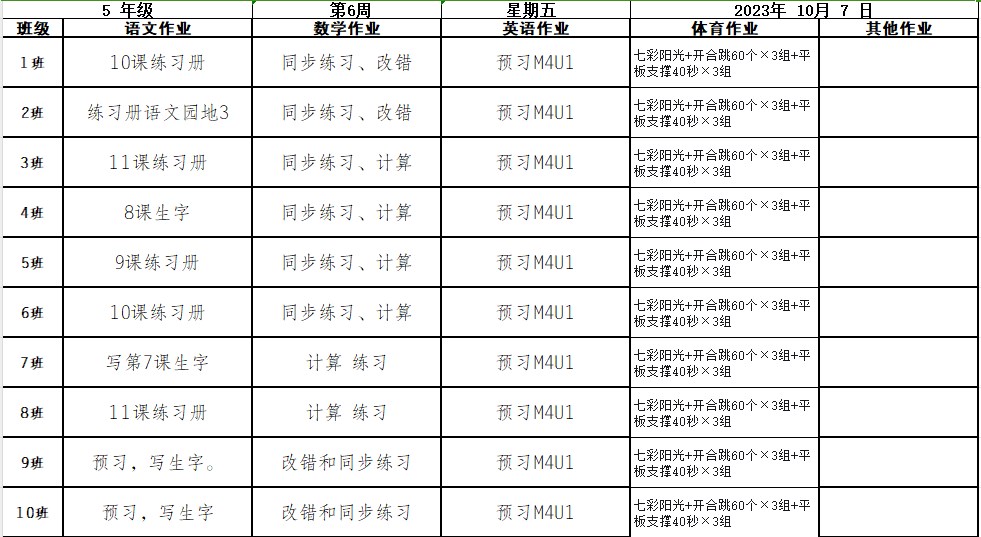 | 5 年级 | | 第6周 | 星期五 | 2023年 10月 7 日 | |
|---|---|---|---|---|---|
| 班级 | 语文作业 | 数学作业 | 英语作业 | 体育作业 | 其他作业 |
| 1班 | 10课练习册 | 同步练习、改错 | 预习M4U1 | 七彩阳光+开合跳60个×3组+平板支撑40秒×3组 | |
| 2班 | 练习册语文园地3 | 同步练习、改错 | 预习M4U1 | 七彩阳光+开合跳60个×3组+平板支撑40秒×3组 | |
| 3班 | 11课练习册 | 同步练习、计算 | 预习M4U1 | 七彩阳光+开合跳60个×3组+平板支撑40秒×3组 | |
| 4班 | 8课生字 | 同步练习、计算 | 预习M4U1 | 七彩阳光+开合跳60个×3组+平板支撑40秒×3组 | |
| 5班 | 9课练习册 | 同步练习、计算 | 预习M4U1 | 七彩阳光+开合跳60个×3组+平板支撑40秒×3组 | |
| 6班 | 10课练习册 | 同步练习、计算 | 预习M4U1 | 七彩阳光+开合跳60个×3组+平板支撑40秒×3组 | |
| 7班 | 写第7课生字 | 计算 练习 | 预习M4U1 | 七彩阳光+开合跳60个×3组+平板支撑40秒×3组 | |
| 8班 | 11课练习册 | 计算 练习 | 预习M4U1 | 七彩阳光+开合跳60个×3组+平板支撑40秒×3组 | |
| 9班 | 预习，写生字。 | 改错和同步练习 | 预习M4U1 | 七彩阳光+开合跳60个×3组+平板支撑40秒×3组 | |
| 10班 | 预习，写生字 | 改错和同步练习 | 预习M4U1 | 七彩阳光+开合跳60个×3组+平板支撑40秒×3组 | |